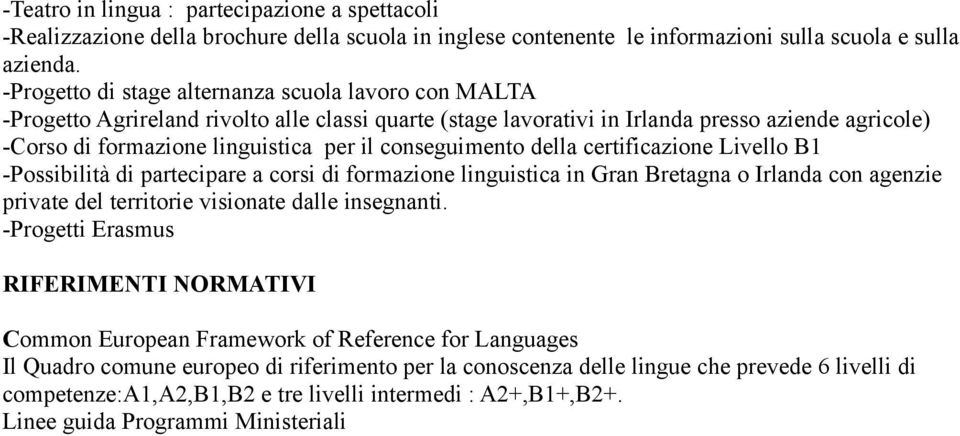 -Teatro in lingua : partecipazione a spettacoli
-Realizzazione della brochure della scuola in inglese contenente le informazioni sulla scuola e sulla azienda.
-Progetto di stage alternanza scuola lavoro con MALTA
-Progetto Agrireland rivolto alle classi quarte (stage lavorativi in Irlanda presso aziende agricole)
-Corso di formazione linguistica per il conseguimento della certificazione Livello B1
-Possibilità di partecipare a corsi di formazione linguistica in Gran Bretagna o Irlanda con agenzie private del territorie visionate dalle insegnanti.
-Progetti Erasmus

RIFERIMENTI NORMATIVI

Common European Framework of Reference for Languages
Il Quadro comune europeo di riferimento per la conoscenza delle lingue che prevede 6 livelli di competenze:A1,A2,B1,B2 e tre livelli intermedi : A2+,B1+,B2+.
Linee guida Programmi Ministeriali